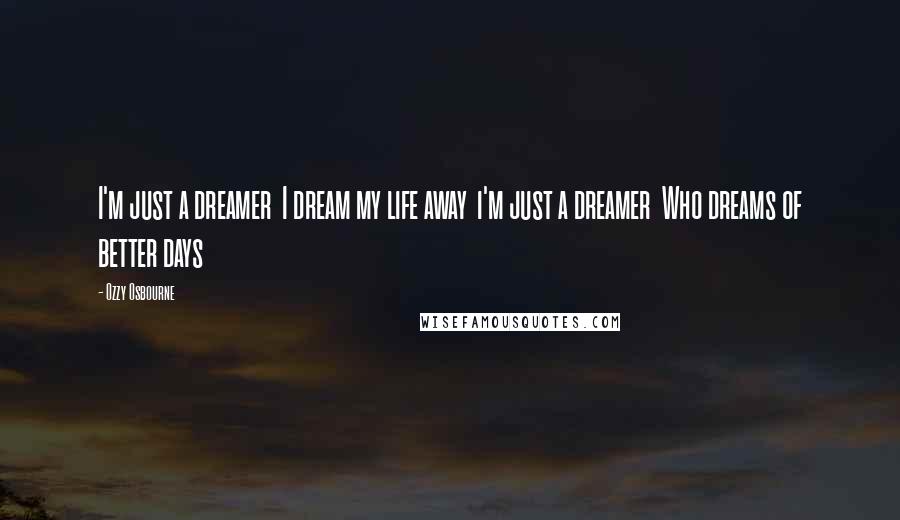 I'm just a dreamer I dream my life away i'm just a dreamer Who dreams of better days

- Ozzy Osbourne

WISEFAMOUSQUOTES.COM